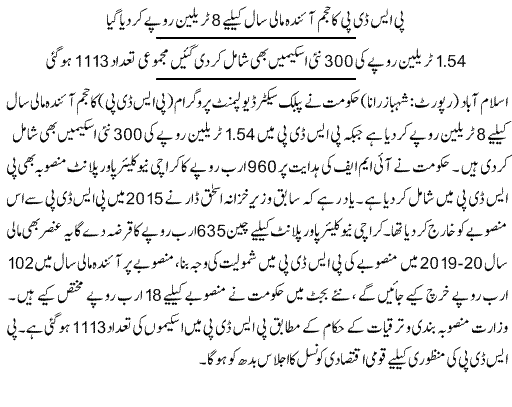 پی ایس ڈی پی کا حجم آئندہ مالی سال کیلیے 8 ٹریلین روپے کر دیا گیا

1.54 ٹریلین روپے کی 300 نئی اسکیمیں بھی شامل کر دی گئیں مجموعی تعداد 1113 ہو گئی

اسلام آباد (رپورٹ: شہباز رانا) حکومت نے پبلک سیکٹر ڈیولپمنٹ پروگرام (پی ایس ڈی پی) کا حجم آئندہ مالی سال کیلیے 8 ٹریلین روپے کر دیا ہے جبکہ پی ایس ڈی پی میں 1.54 ٹریلین روپے کی 300 نئی اسکیمیں بھی شامل کر دی ہیں۔ حکومت نے آئی ایم ایف کی ہدایت پر 960 ارب روپے کا کراچی نیوکلیئر پاور پلانٹ منصوبہ بھی پی ایس ڈی پی میں شامل کر دیا ہے۔ یاد رہے کہ سابق وزیر خزانہ اسحٰق ڈار نے 2015 میں پی ایس ڈی پی سے اس منصوبے کو خارج کر دیا تھا۔ کراچی نیوکلیئر پاور پلانٹ کیلیے چین 635 ارب روپے کا قرضہ دے گا یہ عنصر بھی مالی سال 20-2019 میں منصوبے کی پی ایس ڈی پی میں شمولیت کی وجہ بنا، منصوبے پر آئندہ مالی سال میں 102 ارب روپے خرچ کیے جائیں گے، نئے بجٹ میں حکومت نے منصوبے کیلیے 18 ارب روپے مختص کیے ہیں۔ وزارت منصوبہ بندی و ترقیات کے حکام کے مطابق پی ایس ڈی پی میں اسکیموں کی تعداد 1113 ہو گئی ہے۔ پی ایس ڈی پی کی منظوری کیلیے قومی اقتصادی کونسل کا اجلاس بدھ کو ہو گا۔